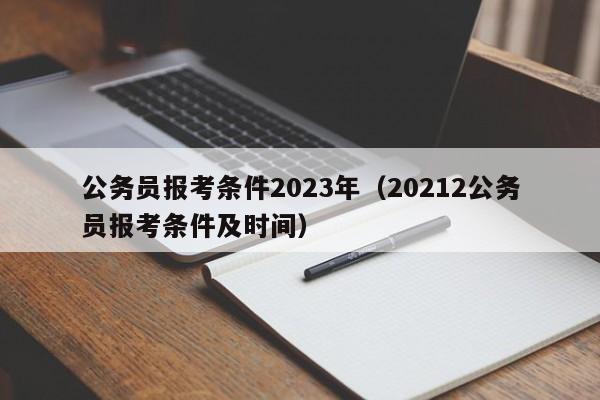 公务员报考条件2023年（20212公务员报考条件及时间）